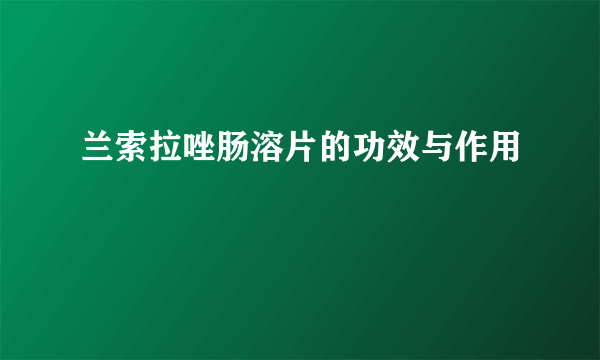 兰索拉唑肠溶片的功效与作用